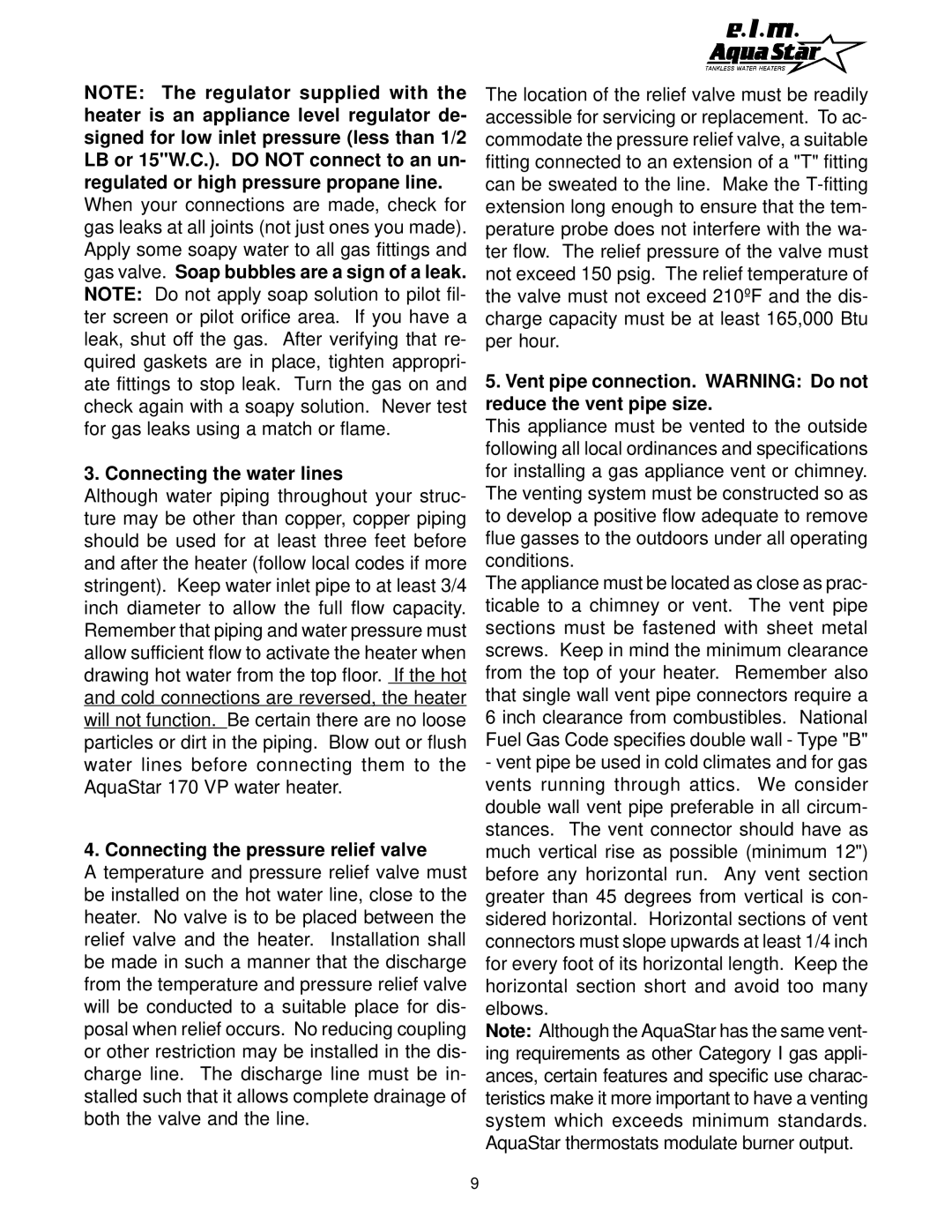 e.l.m.
AquaStar
TANKLESS WATER HEATERS

NOTE: The regulator supplied with the heater is an appliance level regulator designed for low inlet pressure (less than 1/2 LB or 15"W.C.). DO NOT connect to an unregulated or high pressure propane line.
When your connections are made, check for gas leaks at all joints (not just ones you made). Apply some soapy water to all gas fittings and gas valve. Soap bubbles are a sign of a leak. NOTE: Do not apply soap solution to pilot filter screen or pilot orifice area. If you have a leak, shut off the gas. After verifying that required gaskets are in place, tighten appropriate fittings to stop leak. Turn the gas on and check again with a soapy solution. Never test for gas leaks using a match or flame.

3. Connecting the water lines
Although water piping throughout your structure may be other than copper, copper piping should be used for at least three feet before and after the heater (follow local codes if more stringent). Keep water inlet pipe to at least 3/4 inch diameter to allow the full flow capacity. Remember that piping and water pressure must allow sufficient flow to activate the heater when drawing hot water from the top floor. If the hot and cold connections are reversed, the heater will not function. Be certain there are no loose particles or dirt in the piping. Blow out or flush water lines before connecting them to the AquaStar 170 VP water heater.

4. Connecting the pressure relief valve
A temperature and pressure relief valve must be installed on the hot water line, close to the heater. No valve is to be placed between the relief valve and the heater. Installation shall be made in such a manner that the discharge from the temperature and pressure relief valve will be conducted to a suitable place for disposal when relief occurs. No reducing coupling or other restriction may be installed in the discharge line. The discharge line must be installed such that it allows complete drainage of both the valve and the line.

The location of the relief valve must be readily accessible for servicing or replacement. To accommodate the pressure relief valve, a suitable fitting connected to an extension of a "T" fitting can be sweated to the line. Make the T-fitting extension long enough to ensure that the temperature probe does not interfere with the water flow. The relief pressure of the valve must not exceed 150 psig. The relief temperature of the valve must not exceed 210ºF and the discharge capacity must be at least 165,000 Btu per hour.

5. Vent pipe connection. WARNING: Do not reduce the vent pipe size.
This appliance must be vented to the outside following all local ordinances and specifications for installing a gas appliance vent or chimney. The venting system must be constructed so as to develop a positive flow adequate to remove flue gasses to the outdoors under all operating conditions.
The appliance must be located as close as practicable to a chimney or vent. The vent pipe sections must be fastened with sheet metal screws. Keep in mind the minimum clearance from the top of your heater. Remember also that single wall vent pipe connectors require a 6 inch clearance from combustibles. National Fuel Gas Code specifies double wall - Type "B" - vent pipe be used in cold climates and for gas vents running through attics. We consider double wall vent pipe preferable in all circumstances. The vent connector should have as much vertical rise as possible (minimum 12") before any horizontal run. Any vent section greater than 45 degrees from vertical is considered horizontal. Horizontal sections of vent connectors must slope upwards at least 1/4 inch for every foot of its horizontal length. Keep the horizontal section short and avoid too many elbows.
Note: Although the AquaStar has the same venting requirements as other Category I gas appliances, certain features and specific use characteristics make it more important to have a venting system which exceeds minimum standards. AquaStar thermostats modulate burner output.

9